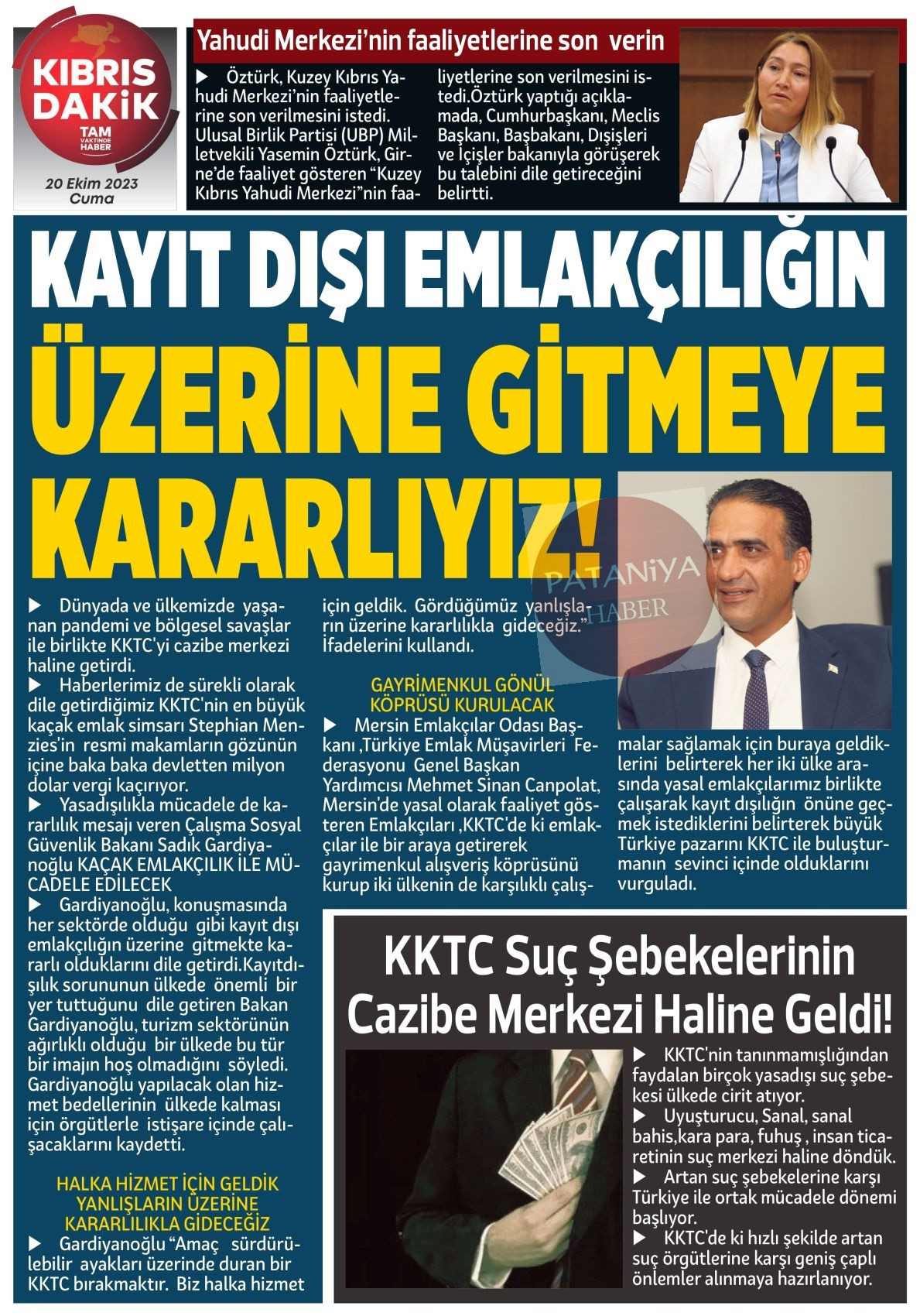 KIBRIS DAKİK
TAM VAKTİNDE HABER
20 Ekim 2023 Cuma

Yahudi Merkezi'nin faaliyetlerine son verin

▶ Öztürk, Kuzey Kıbrıs Yahudi Merkezi'nin faaliyetlerine son verilmesini istedi. Ulusal Birlik Partisi (UBP) Milletvekili Yasemin Öztürk, Girne'de faaliyet gösteren "Kuzey Kıbrıs Yahudi Merkezi"nin faaliyetlerine son verilmesini istedi.Öztürk yaptığı açıklamada, Cumhurbaşkanı, Meclis Başkanı, Başbakanı, Dışişleri ve İçişler bakanıyla görüşerek bu talebini dile getireceğini belirtti.

KAYIT DIŞI EMLAKÇILIĞIN ÜZERİNE GİTMEYE KARARLIYIZ!

PATANİYA HABER

▶ Dünyada ve ülkemizde yaşanan pandemi ve bölgesel savaşlar ile birlikte KKTC'yi cazibe merkezi haline getirdi.
▶ Haberlerimiz de sürekli olarak dile getirdiğimiz KKTC'nin en büyük kaçak emlak simsarı Stephian Menzies'in resmi makamların gözünün içine baka baka devletten milyon dolar vergi kaçırıyor.
▶ Yasadışılıkla mücadele de kararlılık mesajı veren Çalışma Sosyal Güvenlik Bakanı Sadık Gardiyanoğlu KAÇAK EMLAKÇILIK İLE MÜCADELE EDİLECEK
▶ Gardiyanoğlu, konuşmasında her sektörde olduğu gibi kayıt dışı emlakçılığın üzerine gitmekte kararlı olduklarını dile getirdi.Kayıtdışılık sorununun ülkede önemli bir yer tuttuğunu dile getiren Bakan Gardiyanoğlu, turizm sektörünün ağırlıklı olduğu bir ülkede bu tür bir imajın hoş olmadığını söyledi. Gardiyanoğlu yapılacak olan hizmet bedellerinin ülkede kalması için örgütlerle istişare içinde çalışacaklarını kaydetti.

HALKA HİZMET İÇİN GELDİK YANLIŞLARIN ÜZERİNE KARARLILIKLA GİDECEĞİZ
▶ Gardiyanoğlu "Amaç sürdürülebilir ayakları üzerinde duran bir KKTC bırakmaktır. Biz halka hizmet için geldik. Gördüğümüz yanlışların üzerine kararlılıkla gideceğiz." İfadelerini kullandı.

GAYRİMENKUL GÖNÜL KÖPRÜSÜ KURULACAK
▶ Mersin Emlakçılar Odası Başkanı ,Türkiye Emlak Müşavirleri Federasyonu Genel Başkan Yardımcısı Mehmet Sinan Canpolat, Mersin'de yasal olarak faaliyet gösteren Emlakçıları ,KKTC'de ki emlakçılar ile bir araya getirerek gayrimenkul alışveriş köprüsünü kurup iki ülkenin de karşılıklı çalışmalar sağlamak için buraya geldiklerini belirterek her iki ülke arasında yasal emlakçılarımız birlikte çalışarak kayıt dışılığın önüne geçmek istediklerini belirterek büyük Türkiye pazarını KKTC ile buluşturmanın sevinci içinde olduklarını vurguladı.

KKTC Suç Şebekelerinin Cazibe Merkezi Haline Geldi!

▶ KKTC'nin tanınmamışlığından faydalan birçok yasadışı suç şebekesi ülkede cirit atıyor.
▶ Uyuşturucu, Sanal, sanal bahis,kara para, fuhuş , insan ticaretinin suç merkezi haline döndük.
▶ Artan suç şebekelerine karşı Türkiye ile ortak mücadele dönemi başlıyor.
▶ KKTC'de ki hızlı şekilde artan suç örgütlerine karşı geniş çaplı önlemler alınmaya hazırlanıyor.